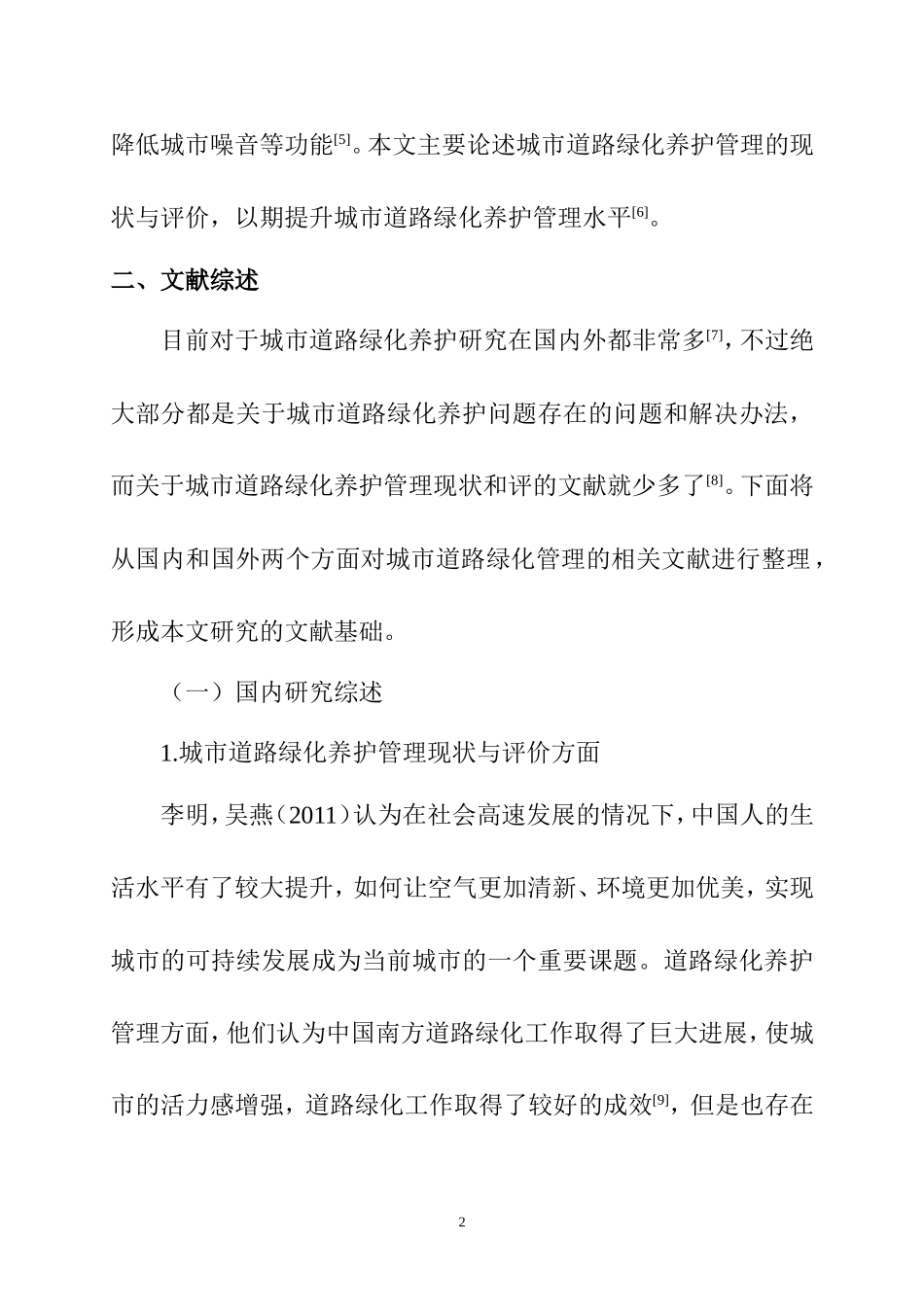 降低城市噪音等功能$^{[5]}$。本文主要论述城市道路绿化养护管理的现状与评价，以期提升城市道路绿化养护管理水平$^{[6]}$。

二、文献综述

目前对于城市道路绿化养护研究在国内外都非常多$^{[7]}$，不过绝大部分都是关于城市道路绿化养护问题存在的问题和解决办法，而关于城市道路绿化养护管理现状和评的文献就少多了$^{[8]}$。下面将从国内和国外两个方面对城市道路绿化管理的相关文献进行整理，形成本文研究的文献基础。

（一）国内研究综述

1.城市道路绿化养护管理现状与评价方面

李明，吴燕（2011）认为在社会高速发展的情况下，中国人的生活水平有了较大提升，如何让空气更加清新、环境更加优美，实现城市的可持续发展成为当前城市的一个重要课题。道路绿化养护管理方面，他们认为中国南方道路绿化工作取得了巨大进展，使城市的活力感增强，道路绿化工作取得了较好的成效$^{[9]}$，但是也存在

2